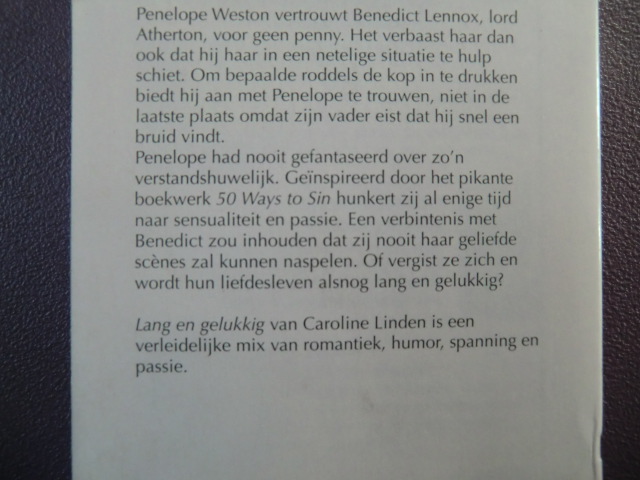 Penelope Weston vertrouwt Benedict Lennox, lord Atherton, voor geen penny. Het verbaast haar dan ook dat hij haar in een netelige situatie te hulp schiet. Om bepaalde roddels de kop in te drukken biedt hij aan met Penelope te trouwen, niet in de laatste plaats omdat zijn vader eist dat hij snel een bruid vindt.
Penelope had nooit gefantaseerd over zo'n verstandshuwelijk. Geïnspireerd door het pikante boekwerk 50 Ways to Sin hunkert zij al enige tijd naar sensualiteit en passie. Een verbintenis met Benedict zou inhouden dat zij nooit haar geliefde scènes zal kunnen naspelen. Of vergist ze zich en wordt hun liefdesleven alsnog lang en gelukkig?

Lang en gelukkig van Caroline Linden is een verleidelijke mix van romantiek, humor, spanning en passie.